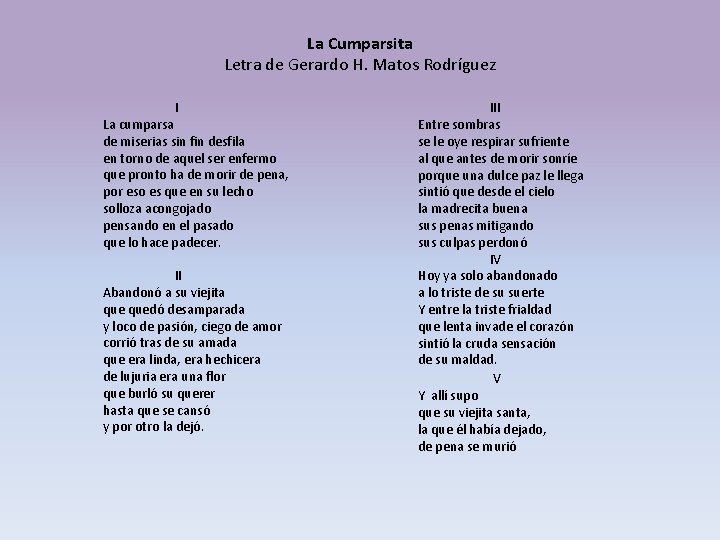 La Cumparsita
Letra de Gerardo H. Matos Rodríguez

I
La cumparsa
de miserias sin fin desfila
en torno de aquel ser enfermo
que pronto ha de morir de pena,
por eso es que en su lecho
solloza acongojado
pensando en el pasado
que lo hace padecer.

II
Abandonó a su viejita
que quedó desamparada
y loco de pasión, ciego de amor
corrió tras de su amada
que era linda, era hechicera
de lujuria era una flor
que burló su querer
hasta que se cansó
y por otro la dejó.

III
Entre sombras
se le oye respirar sufriente
al que antes de morir sonríe
porque una dulce paz le llega
sintió que desde el cielo
la madrecita buena
sus penas mitigando
sus culpas perdonó
IV
Hoy ya solo abandonado
a lo triste de su suerte
Y entre la triste frialdad
que lenta invade el corazón
sintió la cruda sensación
de su maldad.
V
Y allí supo
que su viejita santa,
la que él había dejado,
de pena se murió